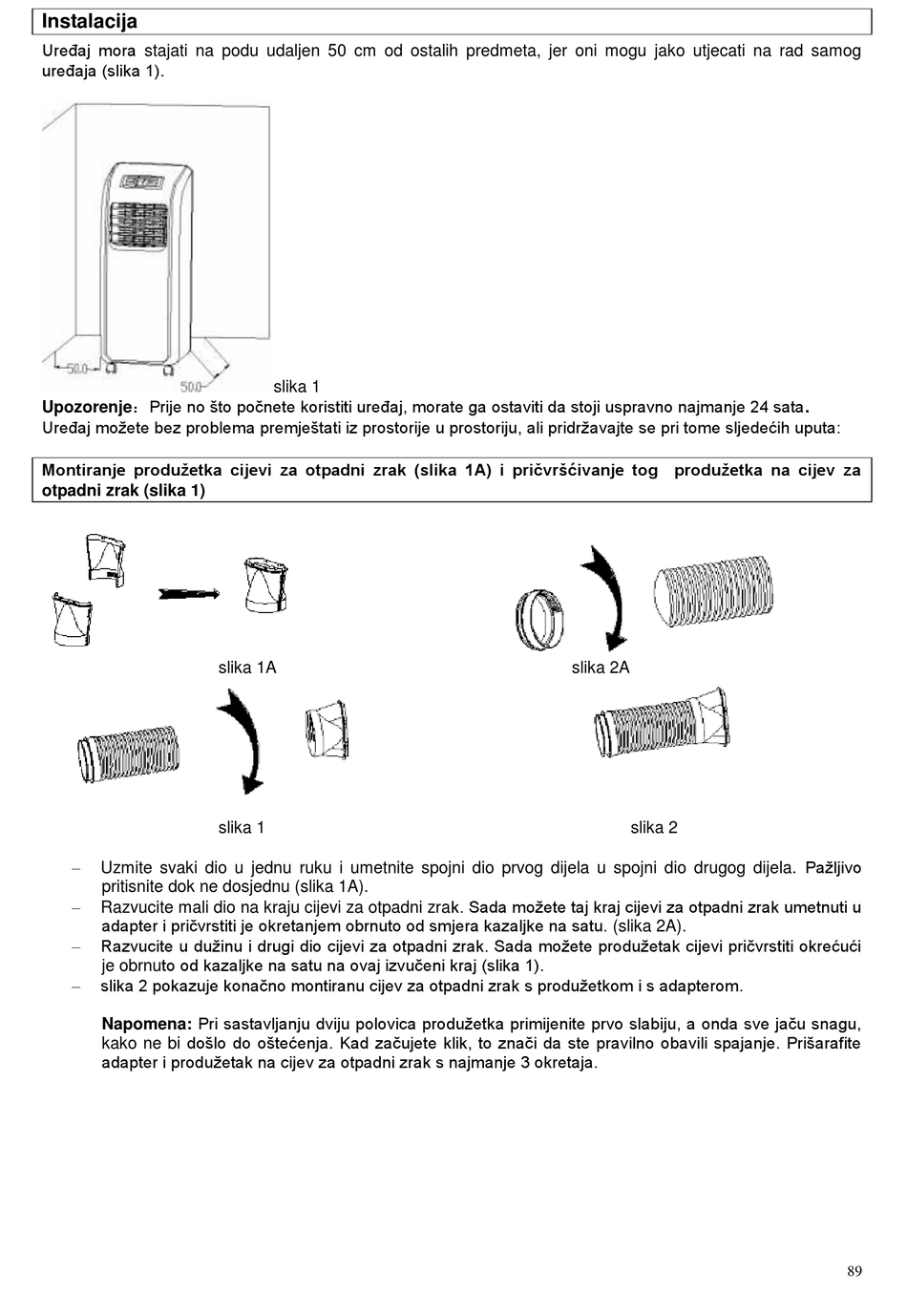 Instalacija

Uređaj mora stajati na podu udaljen 50 cm od ostalih predmeta, jer oni mogu jako utjecati na rad samog uređaja (slika 1).

50.0

50.0

slika 1

Upozorenje: Prije no što počnete koristiti uređaj, morate ga ostaviti da stoji uspravno najmanje 24 sata. Uređaj možete bez problema premještati iz prostorije u prostoriju, ali pridržavajte se pri tome sljedećih uputa:

Montiranje produžetka cijevi za otpadni zrak (slika 1A) i pričvršćivanje tog produžetka na cijev za otpadni zrak (slika 1)

slika 1A

slika 2A

slika 1

slika 2

– Uzmite svaki dio u jednu ruku i umetnite spojni dio prvog dijela u spojni dio drugog dijela. Pažljivo pritisnite dok ne dosjednu (slika 1A).
– Razvucite mali dio na kraju cijevi za otpadni zrak. Sada možete taj kraj cijevi za otpadni zrak umetnuti u adapter i pričvrstiti je okretanjem obrnuto od smjera kazaljke na satu. (slika 2A).
– Razvucite u dužinu i drugi dio cijevi za otpadni zrak. Sada možete produžetak cijevi pričvrstiti okrećući je obrnuto od kazaljke na satu na ovaj izvučeni kraj (slika 1).
– slika 2 pokazuje konačno montiranu cijev za otpadni zrak s produžetkom i s adapterom.

Napomena: Pri sastavljanju dviju polovica produžetka primijenite prvo slabiju, a onda sve jaču snagu, kako ne bi došlo do oštećenja. Kad začujete klik, to znači da ste pravilno obavili spajanje. Prišarafite adapter i produžetak na cijev za otpadni zrak s najmanje 3 okretaja.

89